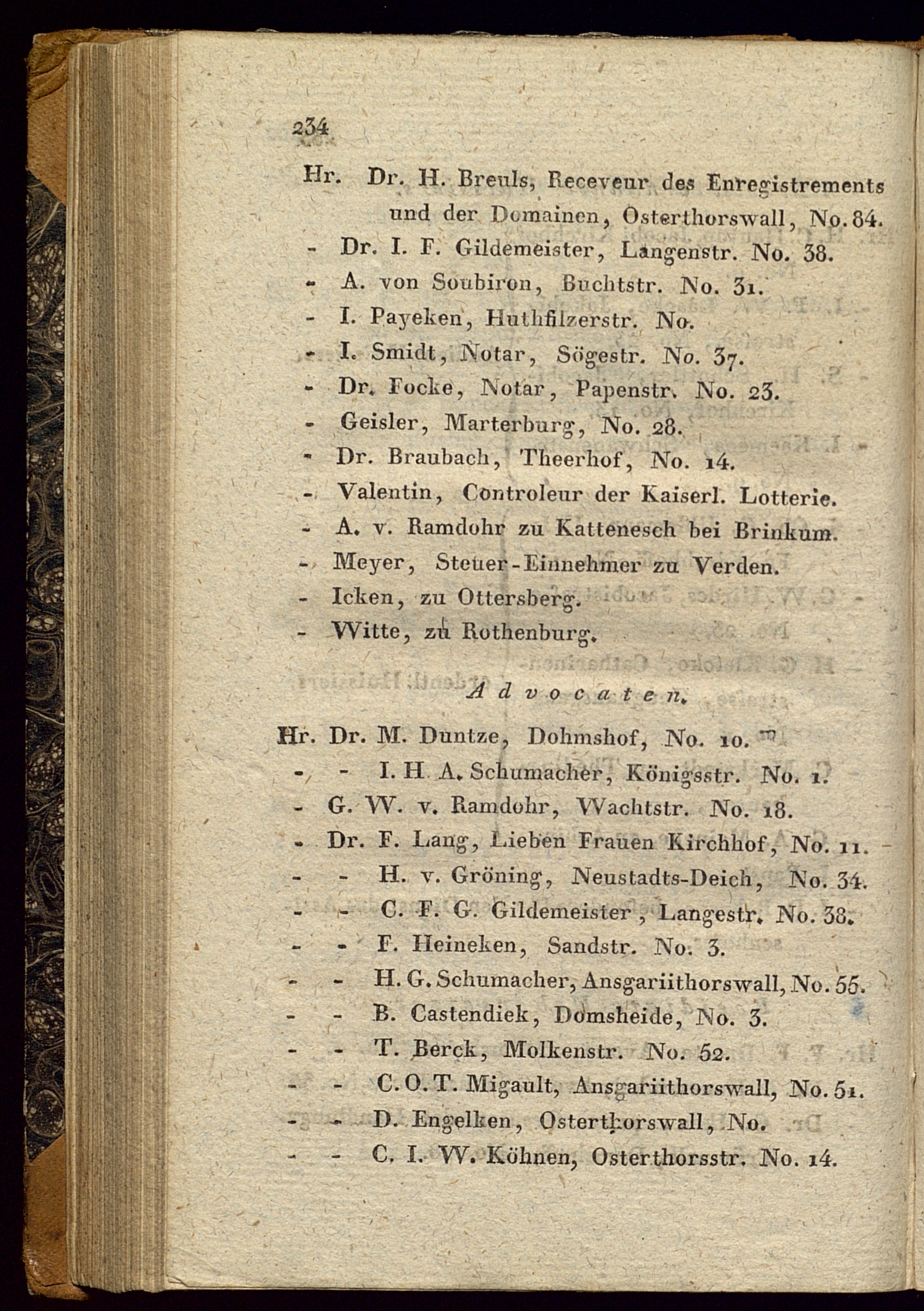 234

Hr. Dr. H. Breuls, Receveur des Enregistrements und der Domainen, Osterthorswall, No. 84.
- Dr. I. F. Gildemeister, Langenstr. No. 38.
- A. von Soubiron, Buchtstr. No. 31.
- I. Payeken, Huthfilzerstr. No.
- I. Smidt, Notar, Sögestr. No. 37.
- Dr. Focke, Notar, Papenstr. No. 23.
- Geisler, Marterburg, No. 28.
- Dr. Braubach, Theerhof, No. 14.
- Valentin, Controleur der Kaiserl. Lotterie.
- A. v. Ramdohr zu Kattenesch bei Brinkum.
- Meyer, Steuer-Einnehmer zu Verden.
- Icken, zu Ottersberg.
- Witte, zu Rothenburg.

Advocaten.

Hr. Dr. M. Duntze, Dohmshof, No. 10.
- - I. H. A. Schumacher, Königsstr. No. 1.
- G. W. v. Ramdohr, Wachtstr. No. 18.
- Dr. F. Lang, Lieben Frauen Kirchhof, No. 11.
- - H. v. Gröning, Neustadts-Deich, No. 34.
- - C. F. G. Gildemeister, Langestr. No. 38.
- - F. Heineken, Sandstr. No. 3.
- - H. G. Schumacher, Ansgariithorswall, No. 55.
- - B. Castendiek, Domsheide, No. 3.
- - T. Berck, Molkenstr. No. 52.
- - C. O. T. Migault, Ansgariithorswall, No. 51.
- - D. Engelken, Osterthorswall, No.
- - C. I. W. Köhnen, Osterthorsstr. No. 14.